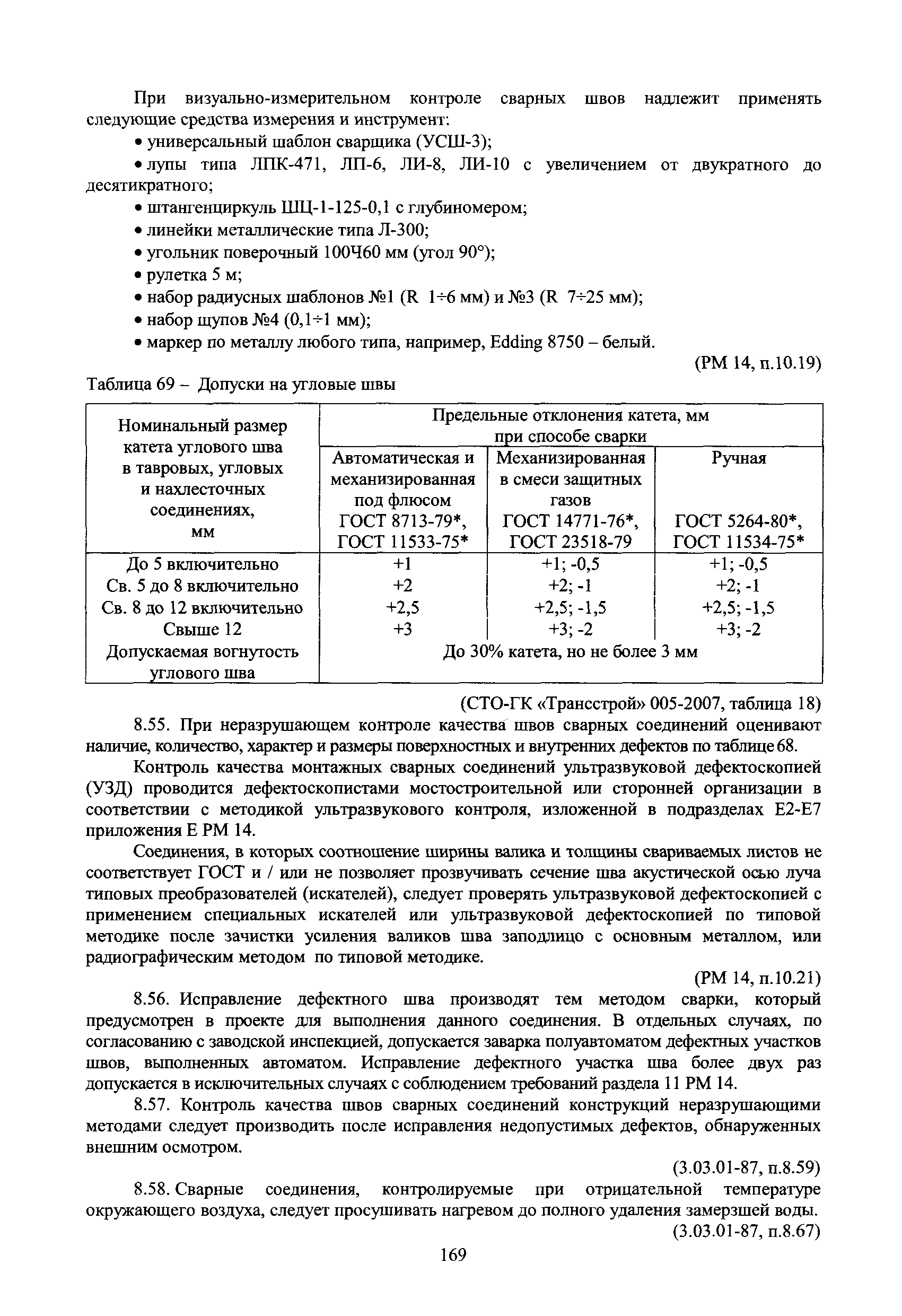 При визуально-измерительном контроле сварных швов надлежит применять следующие средства измерения и инструмент:

• универсальный шаблон сварщика (УСШ-3);

• лупы типа ЛПК-471, ЛП-6, ЛИ-8, ЛИ-10 с увеличением от двукратного до десятикратного;

• штангенциркуль ШЦ-1-125-0,1 с глубиномером;

• линейки металлические типа Л-300;

• угольник поверочный 100Ч60 мм (угол 90°);

• рулетка 5 м;

• набор радиусных шаблонов №1 (R 1÷6 мм) и №3 (R 7÷25 мм);

• набор щупов №4 (0,1÷1 мм);

• маркер по металлу любого типа, например, Edding 8750 – белый.

(РМ 14, п.10.19)

Таблица 69 – Допуски на угловые швы

| Номинальный размер катета углового шва в тавровых, угловых и нахлесточных соединениях, мм | Предельные отклонения катета, мм при способе сварки | | |
|---|---|---|---|
| | Автоматическая и механизированная под флюсом ГОСТ 8713-79*, ГОСТ 11533-75* | Механизированная в смеси защитных газов ГОСТ 14771-76*, ГОСТ 23518-79 | Ручная ГОСТ 5264-80*, ГОСТ 11534-75* |
| До 5 включительно | +1 | +1; -0,5 | +1; -0,5 |
| Св. 5 до 8 включительно | +2 | +2; -1 | +2; -1 |
| Св. 8 до 12 включительно | +2,5 | +2,5; -1,5 | +2,5; -1,5 |
| Свыше 12 | +3 | +3; -2 | +3; -2 |
| Допускаемая вогнутость углового шва | До 30% катета, но не более 3 мм | | |

(СТО-ГК «Трансстрой» 005-2007, таблица 18)

8.55. При неразрушающем контроле качества швов сварных соединений оценивают наличие, количество, характер и размеры поверхностных и внутренних дефектов по таблице 68.

Контроль качества монтажных сварных соединений ультразвуковой дефектоскопией (УЗД) проводится дефектоскопистами мостостроительной или сторонней организации в соответствии с методикой ультразвукового контроля, изложенной в подразделах Е2-Е7 приложения Е РМ 14.

Соединения, в которых соотношение ширины валика и толщины свариваемых листов не соответствует ГОСТ и / или не позволяет прозвучивать сечение шва акустической осью луча типовых преобразователей (искателей), следует проверять ультразвуковой дефектоскопией с применением специальных искателей или ультразвуковой дефектоскопией по типовой методике после зачистки усиления валиков шва заподлицо с основным металлом, или радиографическим методом по типовой методике.

(РМ 14, п.10.21)

8.56. Исправление дефектного шва производят тем методом сварки, который предусмотрен в проекте для выполнения данного соединения. В отдельных случаях, по согласованию с заводской инспекцией, допускается заварка полуавтоматом дефектных участков швов, выполненных автоматом. Исправление дефектного участка шва более двух раз допускается в исключительных случаях с соблюдением требований раздела 11 РМ 14.

8.57. Контроль качества швов сварных соединений конструкций неразрушающими методами следует производить после исправления недопустимых дефектов, обнаруженных внешним осмотром.

(3.03.01-87, п.8.59)

8.58. Сварные соединения, контролируемые при отрицательной температуре окружающего воздуха, следует просушивать нагревом до полного удаления замерзшей воды.

(3.03.01-87, п.8.67)

169